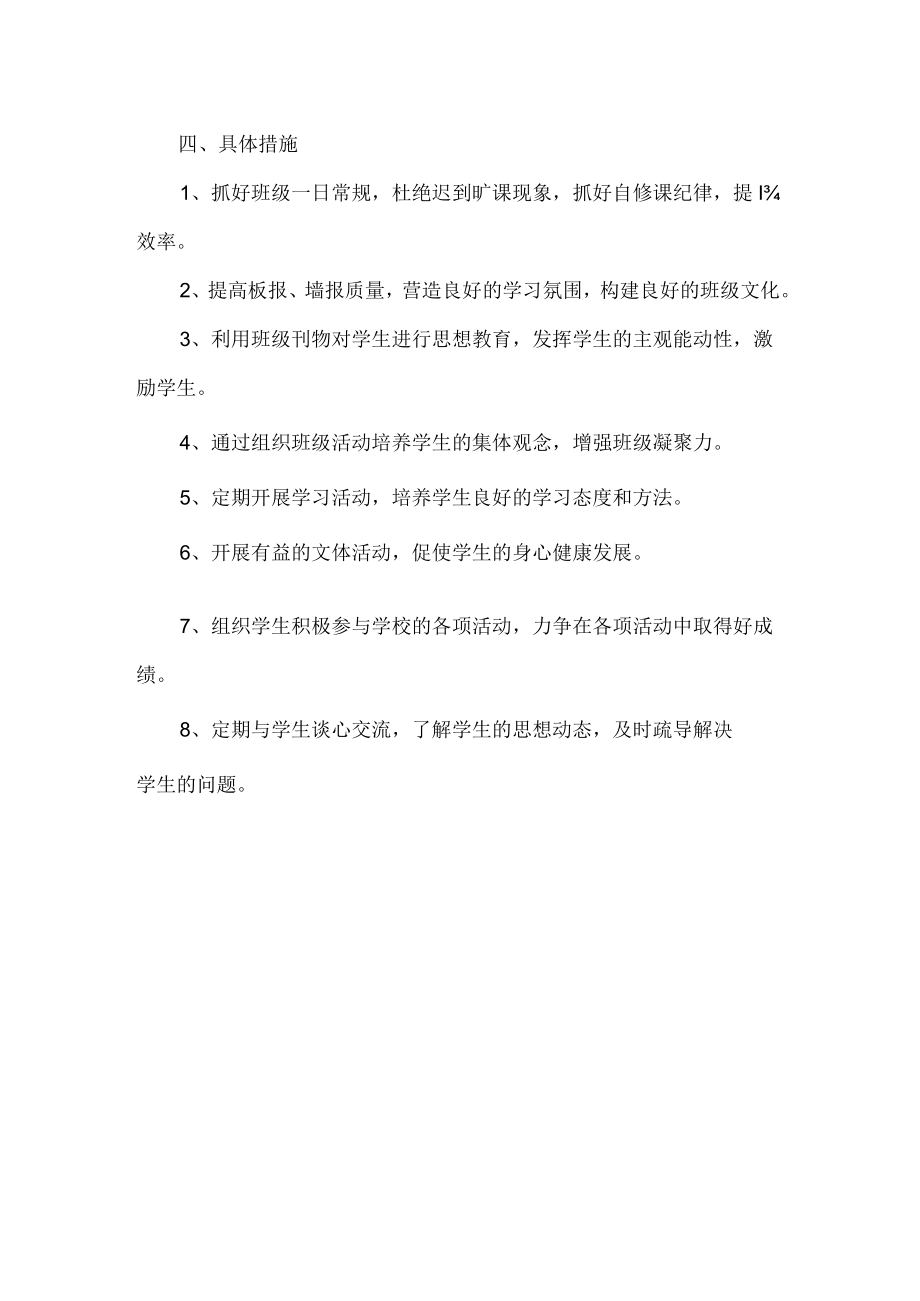 四、具体措施

1、抓好班级一日常规，杜绝迟到旷课现象，抓好自修课纪律，提 I¾ 效率。

2、提高板报、墙报质量，营造良好的学习氛围，构建良好的班级文化。

3、利用班级刊物对学生进行思想教育，发挥学生的主观能动性，激励学生。

4、通过组织班级活动培养学生的集体观念，增强班级凝聚力。

5、定期开展学习活动，培养学生良好的学习态度和方法。

6、开展有益的文体活动，促使学生的身心健康发展。

7、组织学生积极参与学校的各项活动，力争在各项活动中取得好成绩。

8、定期与学生谈心交流，了解学生的思想动态，及时疏导解决学生的问题。